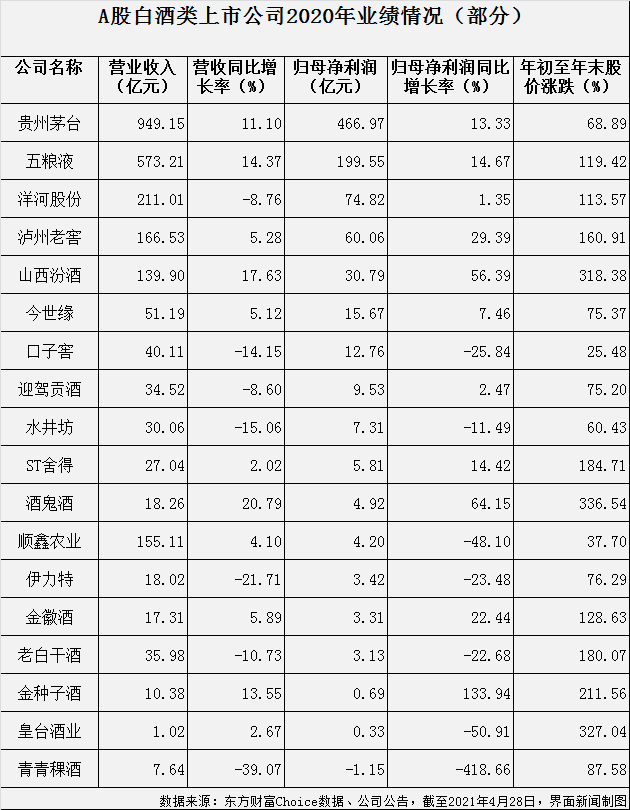 A股白酒类上市公司2020年业绩情况（部分）

| 公司名称 | 营业收入（亿元） | 营收同比增长率（%） | 归母净利润（亿元） | 归母净利润同比增长率（%） | 年初至年末股价涨跌（%） |
|---|---|---|---|---|---|
| 贵州茅台 | 949.15 | 11.10 | 466.97 | 13.33 | 68.89 |
| 五粮液 | 573.21 | 14.37 | 199.55 | 14.67 | 119.42 |
| 洋河股份 | 211.01 | -8.76 | 74.82 | 1.35 | 113.57 |
| 泸州老窖 | 166.53 | 5.28 | 60.06 | 29.39 | 160.91 |
| 山西汾酒 | 139.90 | 17.63 | 30.79 | 56.39 | 318.38 |
| 今世缘 | 51.19 | 5.12 | 15.67 | 7.46 | 75.37 |
| 口子窖 | 40.11 | -14.15 | 12.76 | -25.84 | 25.48 |
| 迎驾贡酒 | 34.52 | -8.60 | 9.53 | 2.47 | 75.20 |
| 水井坊 | 30.06 | -15.06 | 7.31 | -11.49 | 60.43 |
| ST舍得 | 27.04 | 2.02 | 5.81 | 14.42 | 184.71 |
| 酒鬼酒 | 18.26 | 20.79 | 4.92 | 64.15 | 336.54 |
| 顺鑫农业 | 155.11 | 4.10 | 4.20 | -48.10 | 37.70 |
| 伊力特 | 18.02 | -21.71 | 3.42 | -23.48 | 76.29 |
| 金徽酒 | 17.31 | 5.89 | 3.31 | 22.44 | 128.63 |
| 老白干酒 | 35.98 | -10.73 | 3.13 | -22.68 | 180.07 |
| 金种子酒 | 10.38 | 13.55 | 0.69 | 133.94 | 211.56 |
| 皇台酒业 | 1.02 | 2.67 | 0.33 | -50.91 | 327.04 |
| 青青稞酒 | 7.64 | -39.07 | -1.15 | -418.66 | 87.58 |

数据来源：东方财富Choice数据、公司公告，截至2021年4月28日，界面新闻制图